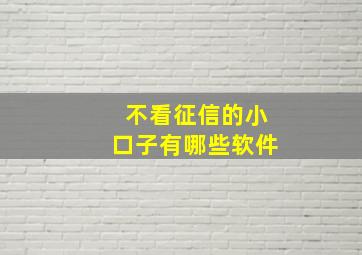 不看征信的小口子有哪些软件